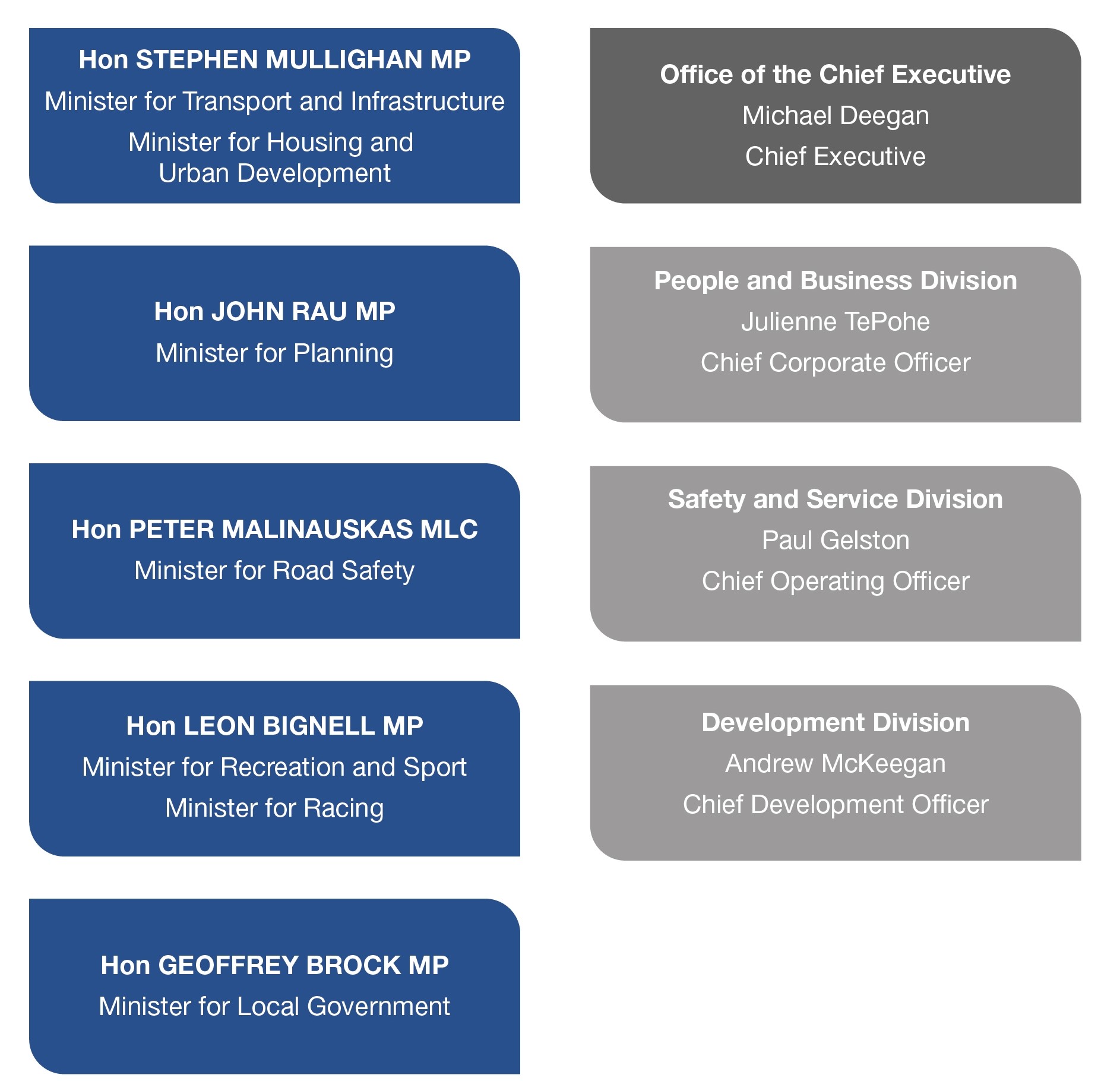 Hon STEPHEN MULLIGHAN MP
Minister for Transport and Infrastructure
Minister for Housing and Urban Development

Hon JOHN RAU MP
Minister for Planning

Hon PETER MALINAUSKAS MLC
Minister for Road Safety

Hon LEON BIGNELL MP
Minister for Recreation and Sport
Minister for Racing

Hon GEOFFREY BROCK MP
Minister for Local Government

Office of the Chief Executive
Michael Deegan
Chief Executive

People and Business Division
Julienne TePohe
Chief Corporate Officer

Safety and Service Division
Paul Gelston
Chief Operating Officer

Development Division
Andrew McKeegan
Chief Development Officer